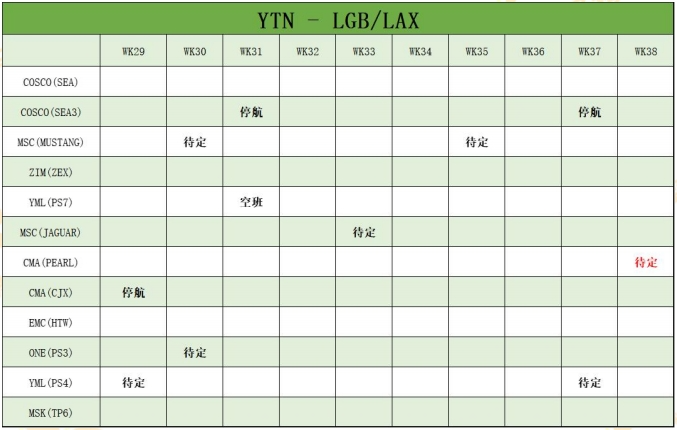 YTN - LGB/LAX

| | WK29 | WK30 | WK31 | WK32 | WK33 | WK34 | WK35 | WK36 | WK37 | WK38 |
|---|---|---|---|---|---|---|---|---|---|---|
| COSCO(SEA) | | | | | | | | | | |
| COSCO(SEA3) | | | 停航 | | | | | | 停航 | |
| MSC(MUSTANG) | | 待定 | | | | | 待定 | | | |
| ZIM(ZEX) | | | | | | | | | | |
| YML(PS7) | | | 空班 | | | | | | | |
| MSC(JAGUAR) | | | | | 待定 | | | | | |
| CMA(PEARL) | | | | | | | | | | 待定 |
| CMA(CJX) | 停航 | | | | | | | | | |
| EMC(HTW) | | | | | | | | | | |
| ONE(PS3) | | 待定 | | | | | | | | |
| YML(PS4) | 待定 | | | | | | | | 待定 | |
| MSK(TP6) | | | | | | | | | | |